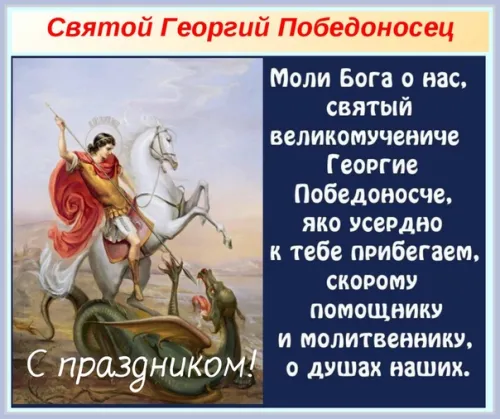 Святой Георгий Победоносец

Моли Бога о нас, святый великомучениче Георгие Победоносче, яко усердно к тебе прибегаем, скорому помощнику и молитвеннику, о душах наших.

С праздником!